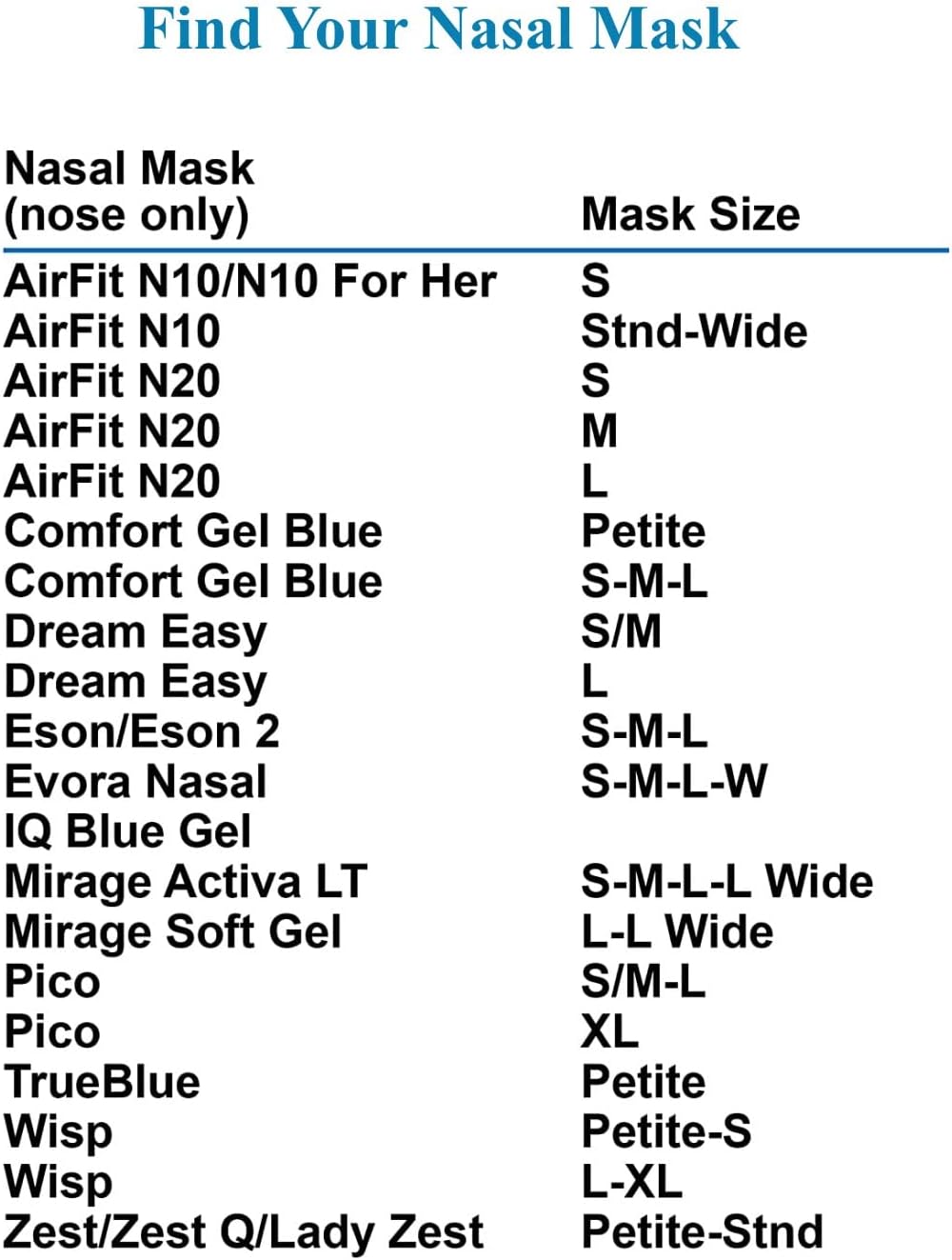 Find Your Nasal Mask

| Nasal Mask (nose only) | Mask Size |
|---|---|
| AirFit N10/N10 For Her | S |
| AirFit N10 | Stnd-Wide |
| AirFit N20 | S |
| AirFit N20 | M |
| AirFit N20 | L |
| Comfort Gel Blue | Petite |
| Comfort Gel Blue | S-M-L |
| Dream Easy | S/M |
| Dream Easy | L |
| Eson/Eson 2 | S-M-L |
| Evora Nasal | S-M-L-W |
| IQ Blue Gel | |
| Mirage Activa LT | S-M-L-L Wide |
| Mirage Soft Gel | L-L Wide |
| Pico | S/M-L |
| Pico | XL |
| TrueBlue | Petite |
| Wisp | Petite-S |
| Wisp | L-XL |
| Zest/Zest Q/Lady Zest | Petite-Stnd |